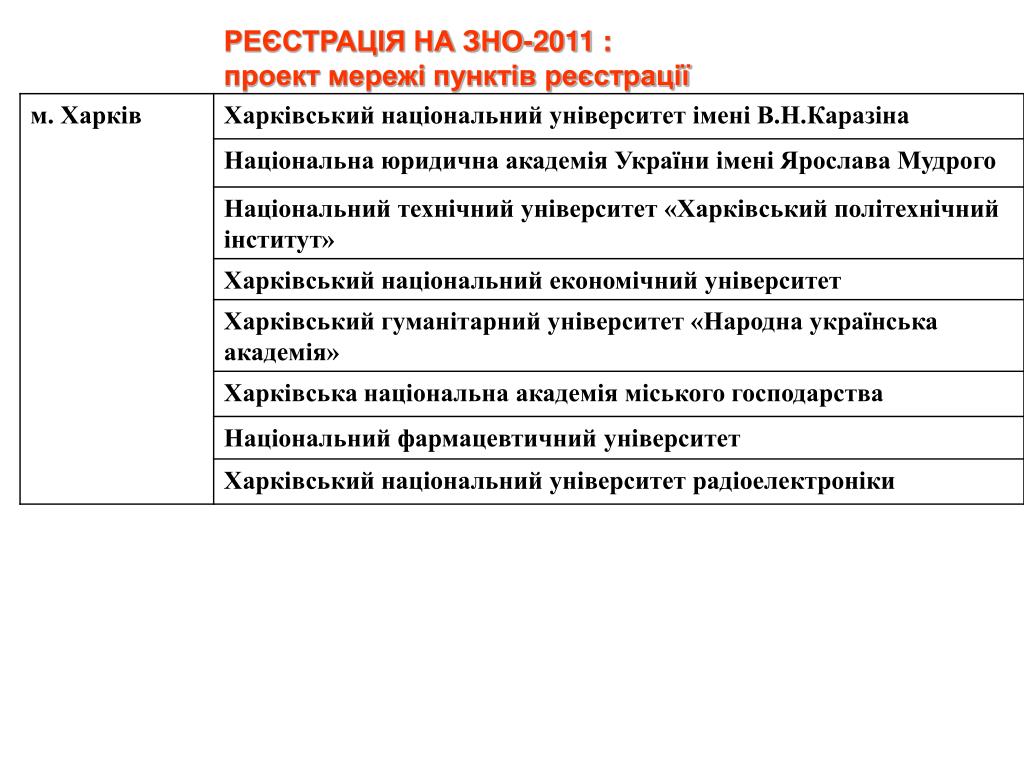 РЕЄСТРАЦІЯ НА ЗНО-2011 :
проект мережі пунктів реєстрації

| м. Харків | Харківський національний університет імені В.Н.Каразіна |
|---|---|
| | Національна юридична академія України імені Ярослава Мудрого |
| | Національний технічний університет «Харківський політехнічний інститут» |
| | Харківський національний економічний університет |
| | Харківський гуманітарний університет «Народна українська академія» |
| | Харківська національна академія міського господарства |
| | Національний фармацевтичний університет |
| | Харківський національний університет радіоелектроніки |